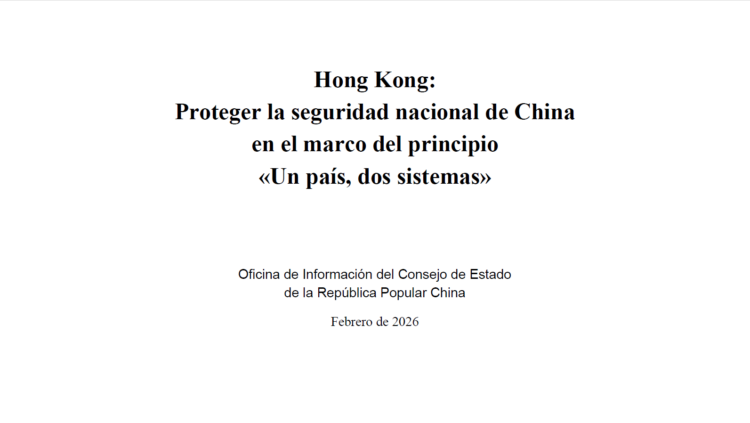 Hong Kong:
Proteger la seguridad nacional de China
en el marco del principio
«Un país, dos sistemas»

Oficina de Información del Consejo de Estado
de la República Popular China

Febrero de 2026